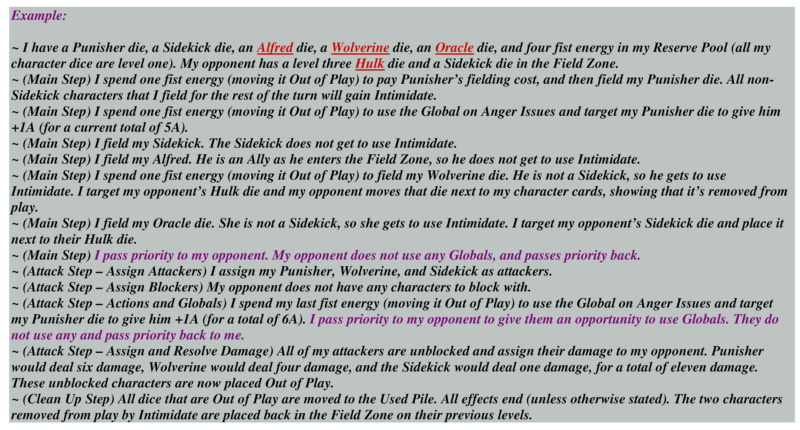 Example:

~ I have a Punisher die, a Sidekick die, an Alfred die, a Wolverine die, an Oracle die, and four fist energy in my Reserve Pool (all my character dice are level one). My opponent has a level three Hulk die and a Sidekick die in the Field Zone.
~ (Main Step) I spend one fist energy (moving it Out of Play) to pay Punisher's fielding cost, and then field my Punisher die. All non-Sidekick characters that I field for the rest of the turn will gain Intimidate.
~ (Main Step) I spend one fist energy (moving it Out of Play) to use the Global on Anger Issues and target my Punisher die to give him +1A (for a current total of 5A).
~ (Main Step) I field my Sidekick. The Sidekick does not get to use Intimidate.
~ (Main Step) I field my Alfred. He is an Ally as he enters the Field Zone, so he does not get to use Intimidate.
~ (Main Step) I spend one fist energy (moving it Out of Play) to field my Wolverine die. He is not a Sidekick, so he gets to use Intimidate. I target my opponent's Hulk die and my opponent moves that die next to my character cards, showing that it's removed from play.
~ (Main Step) I field my Oracle die. She is not a Sidekick, so she gets to use Intimidate. I target my opponent's Sidekick die and place it next to their Hulk die.
~ (Main Step) I pass priority to my opponent. My opponent does not use any Globals, and passes priority back.
~ (Attack Step – Assign Attackers) I assign my Punisher, Wolverine, and Sidekick as attackers.
~ (Attack Step – Assign Blockers) My opponent does not have any characters to block with.
~ (Attack Step – Actions and Globals) I spend my last fist energy (moving it Out of Play) to use the Global on Anger Issues and target my Punisher die to give him +1A (for a total of 6A). I pass priority to my opponent to give them an opportunity to use Globals. They do not use any and pass priority back to me.
~ (Attack Step – Assign and Resolve Damage) All of my attackers are unblocked and assign their damage to my opponent. Punisher would deal six damage, Wolverine would deal four damage, and the Sidekick would deal one damage, for a total of eleven damage. These unblocked characters are now placed Out of Play.
~ (Clean Up Step) All dice that are Out of Play are moved to the Used Pile. All effects end (unless otherwise stated). The two characters removed from play by Intimidate are placed back in the Field Zone on their previous levels.